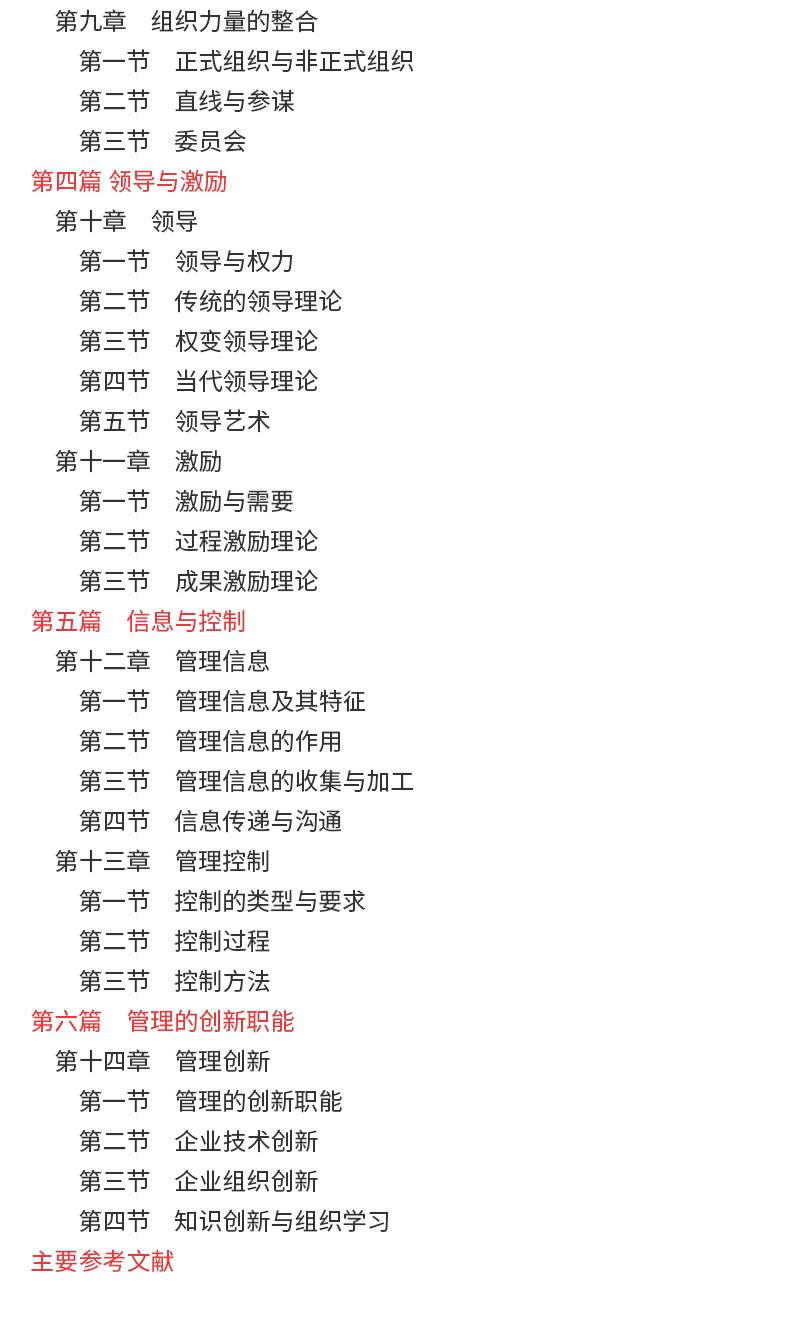 第九章　组织力量的整合
第一节　正式组织与非正式组织
第二节　直线与参谋
第三节　委员会
第四篇 领导与激励
第十章　领导
第一节　领导与权力
第二节　传统的领导理论
第三节　权变领导理论
第四节　当代领导理论
第五节　领导艺术
第十一章　激励
第一节　激励与需要
第二节　过程激励理论
第三节　成果激励理论
第五篇　信息与控制
第十二章　管理信息
第一节　管理信息及其特征
第二节　管理信息的作用
第三节　管理信息的收集与加工
第四节　信息传递与沟通
第十三章　管理控制
第一节　控制的类型与要求
第二节　控制过程
第三节　控制方法
第六篇　管理的创新职能
第十四章　管理创新
第一节　管理的创新职能
第二节　企业技术创新
第三节　企业组织创新
第四节　知识创新与组织学习
主要参考文献